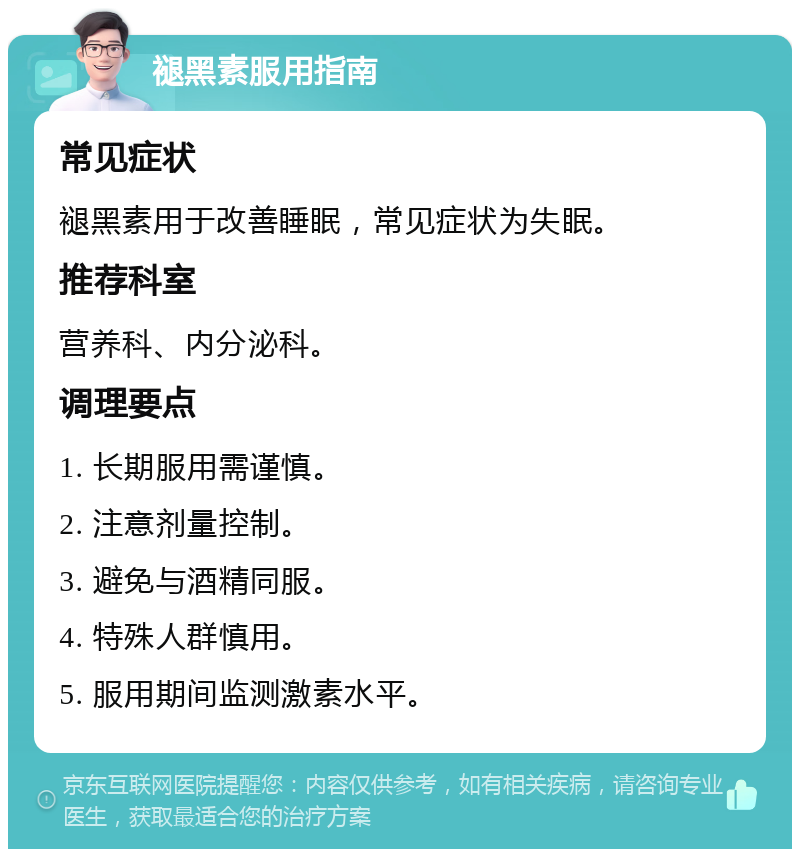 褪黑素服用指南

常见症状

褪黑素用于改善睡眠，常见症状为失眠。

推荐科室

营养科、内分泌科。

调理要点

1. 长期服用需谨慎。

2. 注意剂量控制。

3. 避免与酒精同服。

4. 特殊人群慎用。

5. 服用期间监测激素水平。

京东互联网医院提醒您：内容仅供参考，如有相关疾病，请咨询专业医生，获取最适合您的治疗方案